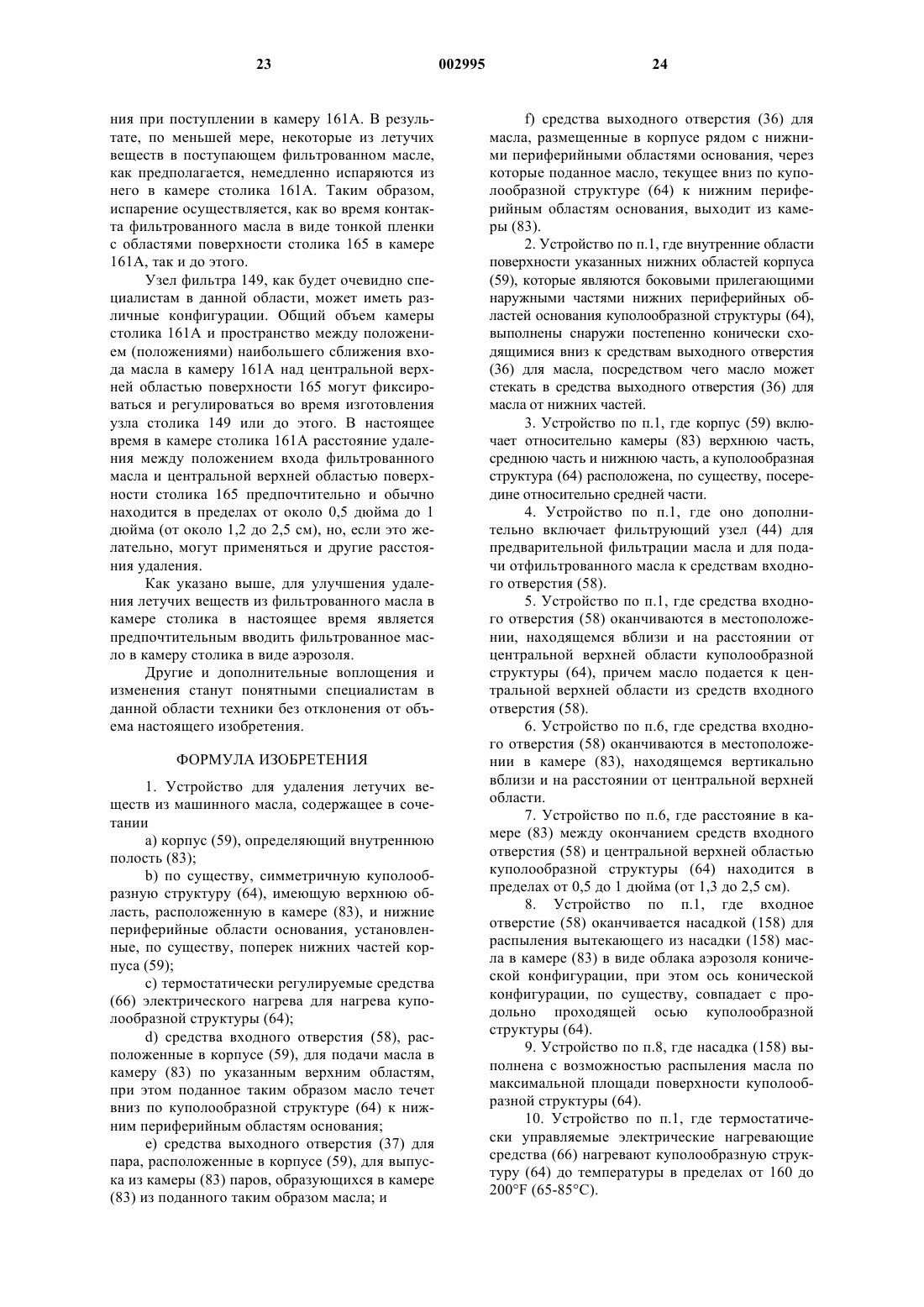 23 002995 24

ния при поступлении в камеру 161А. В результате, по меньшей мере, некоторые из летучих веществ в поступающем фильтрованном масле, как предполагается, немедленно испаряются из него в камере столика 161А. Таким образом, испарение осуществляется, как во время контакта фильтрованного масла в виде тонкой пленки с областями поверхности столика 165 в камере 161А, так и до этого.

Узел фильтра 149, как будет очевидно специалистам в данной области, может иметь различные конфигурации. Общий объем камеры столика 161А и пространство между положением (положениями) наибольшего сближения входа масла в камеру 161А над центральной верхней областью поверхности 165 могут фиксироваться и регулироваться во время изготовления узла столика 149 или до этого. В настоящее время в камере столика 161А расстояние удаления между положением входа фильтрованного масла и центральной верхней областью поверхности столика 165 предпочтительно и обычно находится в пределах от около 0,5 дюйма до 1 дюйма (от около 1,2 до 2,5 см), но, если это желательно, могут применяться и другие расстояния удаления.

Как указано выше, для улучшения удаления летучих веществ из фильтрованного масла в камере столика в настоящее время является предпочтительным вводить фильтрованное масло в камеру столика в виде аэрозоля.

Другие и дополнительные воплощения и изменения станут понятными специалистам в данной области техники без отклонения от объема настоящего изобретения.

ФОРМУЛА ИЗОБРЕТЕНИЯ

1. Устройство для удаления летучих веществ из машинного масла, содержащее в сочетании

a) корпус (59), определяющий внутреннюю полость (83);

b) по существу, симметричную куполообразную структуру (64), имеющую верхнюю область, расположенную в камере (83), и нижние периферийные области основания, установленные, по существу, поперек нижних частей корпуса (59);

c) термостатически регулируемые средства (66) электрического нагрева для нагрева куполообразной структуры (64);

d) средства входного отверстия (58), расположенные в корпусе (59), для подачи масла в камеру (83) по указанным верхним областям, при этом поданное таким образом масло течет вниз по куполообразной структуре (64) к нижним периферийным областям основания;

e) средства выходного отверстия (37) для пара, расположенные в корпусе (59), для выпуска из камеры (83) паров, образующихся в камере (83) из поданного таким образом масла; и

f) средства выходного отверстия (36) для масла, размещенные в корпусе рядом с нижними периферийными областями основания, через которые поданное масло, текущее вниз по куполообразной структуре (64) к нижним периферийным областям основания, выходит из камеры (83).

2. Устройство по п.1, где внутренние области поверхности указанных нижних областей корпуса (59), которые являются боковыми прилегающими наружными частями нижних периферийных областей основания куполообразной структуры (64), выполнены снаружи постепенно конически сходящимися вниз к средствам выходного отверстия (36) для масла, посредством чего масло может стекать в средства выходного отверстия (36) для масла от нижних частей.

3. Устройство по п.1, где корпус (59) включает относительно камеры (83) верхнюю часть, среднюю часть и нижнюю часть, а куполообразная структура (64) расположена, по существу, посередине относительно средней части.

4. Устройство по п.1, где оно дополнительно включает фильтрующий узел (44) для предварительной фильтрации масла и для подачи отфильтрованного масла к средствам входного отверстия (58).

5. Устройство по п.1, где средства входного отверстия (58) оканчиваются в местоположении, находящемся вблизи и на расстоянии от центральной верхней области куполообразной структуры (64), причем масло подается к центральной верхней области из средств входного отверстия (58).

6. Устройство по п.6, где средства входного отверстия (58) оканчиваются в местоположении в камере (83), находящемся вертикально вблизи и на расстоянии от центральной верхней области.

7. Устройство по п.6, где расстояние в камере (83) между окончанием средств входного отверстия (58) и центральной верхней областью куполообразной структуры (64) находится в пределах от 0,5 до 1 дюйма (от 1,3 до 2,5 см).

8. Устройство по п.1, где входное отверстие (58) оканчивается насадкой (158) для распыления вытекающего из насадки (158) масла в камере (83) в виде облака аэрозоля конической конфигурации, при этом ось конической конфигурации, по существу, совпадает с продольно проходящей осью куполообразной структуры (64).

9. Устройство по п.8, где насадка (158) выполнена с возможностью распыления масла по максимальной площади поверхности куполообразной структуры (64).

10. Устройство по п.1, где термостатически управляемые электрические нагревающие средства (66) нагревают куполообразную структуру (64) до температуры в пределах от 160 до 200°F (65-85°C).